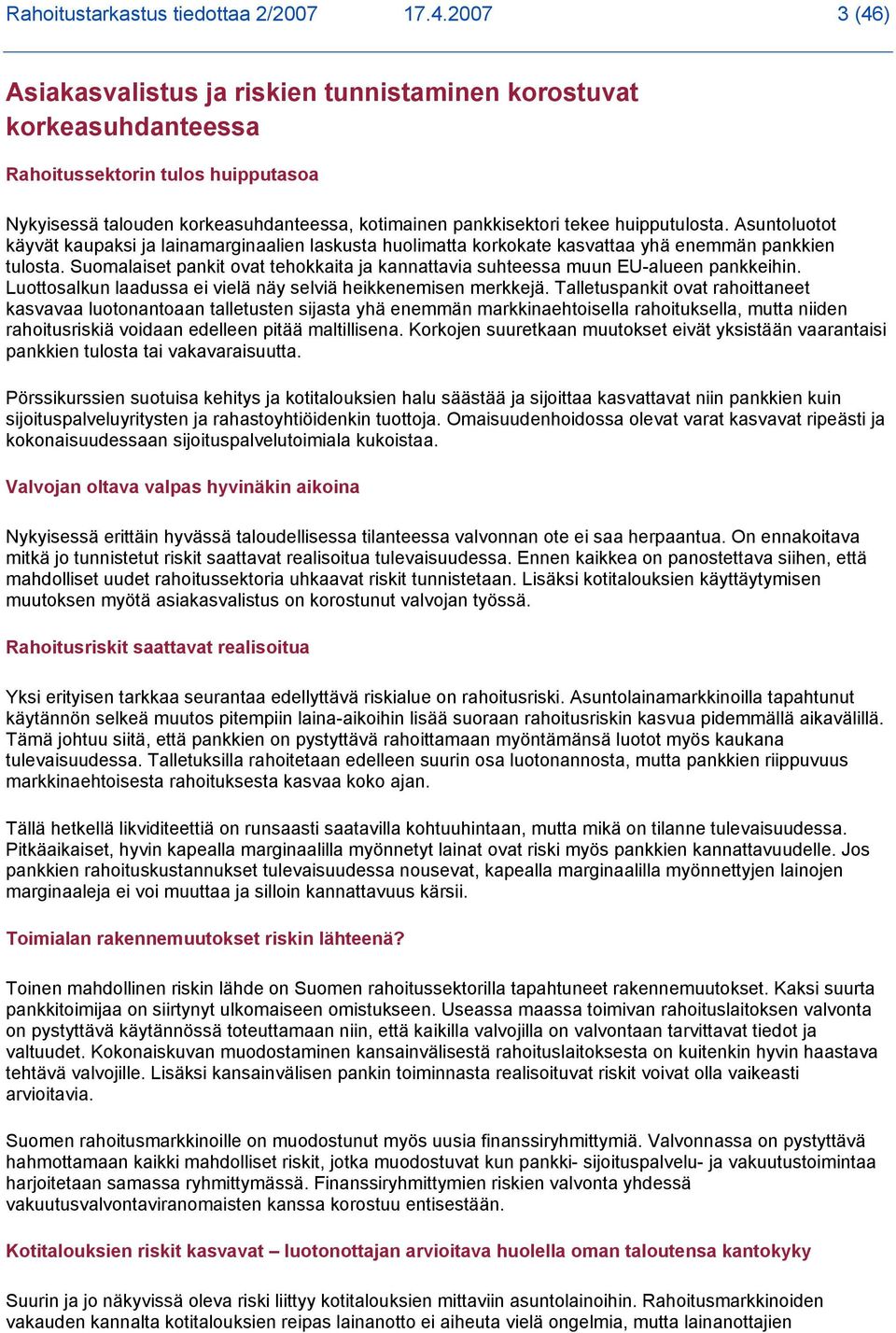 Rahoitustarkastus tiedottaa 2/2007 17.4.2007 3 (46)

Asiakasvalistus ja riskien tunnistaminen korostuvat korkeasuhdanteessa

Rahoitussektorin tulos huipputasoa

Nykyisessä talouden korkeasuhdanteessa, kotimainen pankkisektori tekee huipputulosta. Asuntoluotot käyvät kaupaksi ja lainamarginaalien laskusta huolimatta korkokate kasvattaa yhä enemmän pankkien tulosta. Suomalaiset pankit ovat tehokkaita ja kannattavia suhteessa muun EU-alueen pankkeihin. Luottosalkun laadussa ei vielä näy selviä heikkenemisen merkkejä. Talletuspankit ovat rahoittaneet kasvavaa luotonantoaan talletusten sijasta yhä enemmän markkinaehtoisella rahoituksella, mutta niiden rahoitusriskiä voidaan edelleen pitää maltillisena. Korkojen suuretkaan muutokset eivät yksistään vaarantaisi pankkien tulosta tai vakavaraisuutta.

Pörssikurssien suotuisa kehitys ja kotitalouksien halu säästää ja sijoittaa kasvattavat niin pankkien kuin sijoituspalveluyritysten ja rahastoyhtiöidenkin tuottoja. Omaisuudenhoidossa olevat varat kasvavat ripeästi ja kokonaisuudessaan sijoituspalvelutoimiala kukoistaa.

Valvojan oltava valpas hyvinäkin aikoina

Nykyisessä erittäin hyvässä taloudellisessa tilanteessa valvonnan ote ei saa herpaantua. On ennakoitava mitkä jo tunnistetut riskit saattavat realisoitua tulevaisuudessa. Ennen kaikkea on panostettava siihen, että mahdolliset uudet rahoitussektoria uhkaavat riskit tunnistetaan. Lisäksi kotitalouksien käyttäytymisen muutoksen myötä asiakasvalistus on korostunut valvojan työssä.

Rahoitusriskit saattavat realisoitua

Yksi erityisen tarkkaa seurantaa edellyttävä riskialue on rahoitusriski. Asuntolainamarkkinoilla tapahtunut käytännön selkeä muutos pitempiin laina-aikoihin lisää suoraan rahoitusriskin kasvua pidemmällä aikavälillä. Tämä johtuu siitä, että pankkien on pystyttävä rahoittamaan myöntämänsä luotot myös kaukana tulevaisuudessa. Talletuksilla rahoitetaan edelleen suurin osa luotonannosta, mutta pankkien riippuvuus markkinaehtoisesta rahoituksesta kasvaa koko ajan.

Tällä hetkellä likviditeettiä on runsaasti saatavilla kohtuuhintaan, mutta mikä on tilanne tulevaisuudessa. Pitkäaikaiset, hyvin kapealla marginaalilla myönnetyt lainat ovat riski myös pankkien kannattavuudelle. Jos pankkien rahoituskustannukset tulevaisuudessa nousevat, kapealla marginaalilla myönnettyjen lainojen marginaaleja ei voi muuttaa ja silloin kannattavuus kärsii.

Toimialan rakennemuutokset riskin lähteenä?

Toinen mahdollinen riskin lähde on Suomen rahoitussektorilla tapahtuneet rakennemuutokset. Kaksi suurta pankkitoimijaa on siirtynyt ulkomaiseen omistukseen. Useassa maassa toimivan rahoituslaitoksen valvonta on pystyttävä käytännössä toteuttamaan niin, että kaikilla valvojilla on valvontaan tarvittavat tiedot ja valtuudet. Kokonaiskuvan muodostaminen kansainvälisestä rahoituslaitoksesta on kuitenkin hyvin haastava tehtävä valvojille. Lisäksi kansainvälisen pankin toiminnasta realisoituvat riskit voivat olla vaikeasti arvioitavia.

Suomen rahoitusmarkkinoille on muodostunut myös uusia finanssiryhmittymiä. Valvonnassa on pystyttävä hahmottamaan kaikki mahdolliset riskit, jotka muodostuvat kun pankki- sijoituspalvelu- ja vakuutustoimintaa harjoitetaan samassa ryhmittymässä. Finanssiryhmittymien riskien valvonta yhdessä vakuutusvalvontaviranomaisten kanssa korostuu entisestään.

Kotitalouksien riskit kasvavat – luotonottajan arvioitava huolella oman taloutensa kantokyky

Suurin ja jo näkyvissä oleva riski liittyy kotitalouksien mittaviin asuntolainoihin. Rahoitusmarkkinoiden vakauden kannalta kotitalouksien reipas lainanotto ei aiheuta vielä ongelmia, mutta lainanottajien